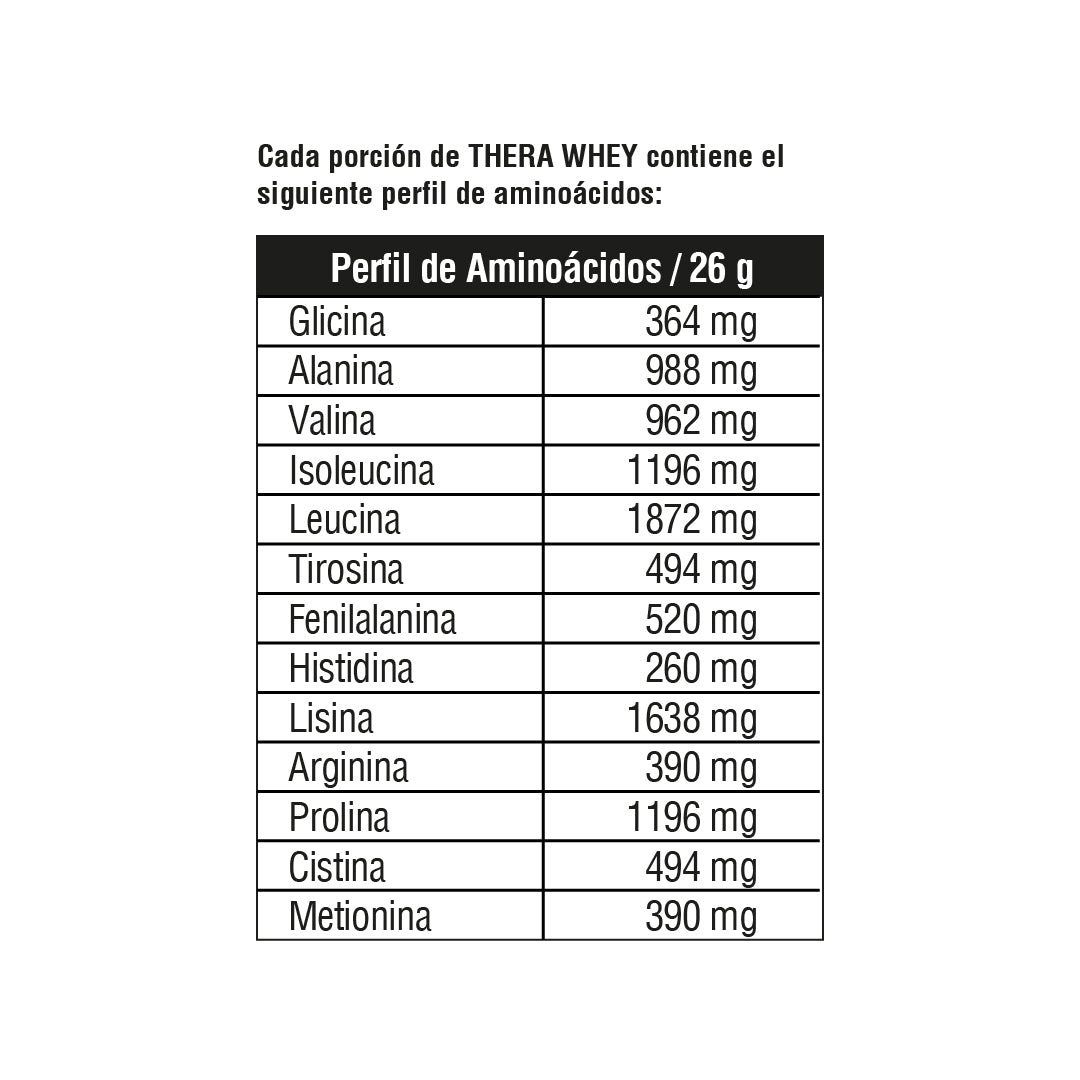 Cada porción de THERA WHEY contiene el siguiente perfil de aminoácidos:

| Perfil de Aminoácidos / 26 g | |
|---|---|
| Glicina | 364 mg |
| Alanina | 988 mg |
| Valina | 962 mg |
| Isoleucina | 1196 mg |
| Leucina | 1872 mg |
| Tirosina | 494 mg |
| Fenilalanina | 520 mg |
| Histidina | 260 mg |
| Lisina | 1638 mg |
| Arginina | 390 mg |
| Prolina | 1196 mg |
| Cistina | 494 mg |
| Metionina | 390 mg |